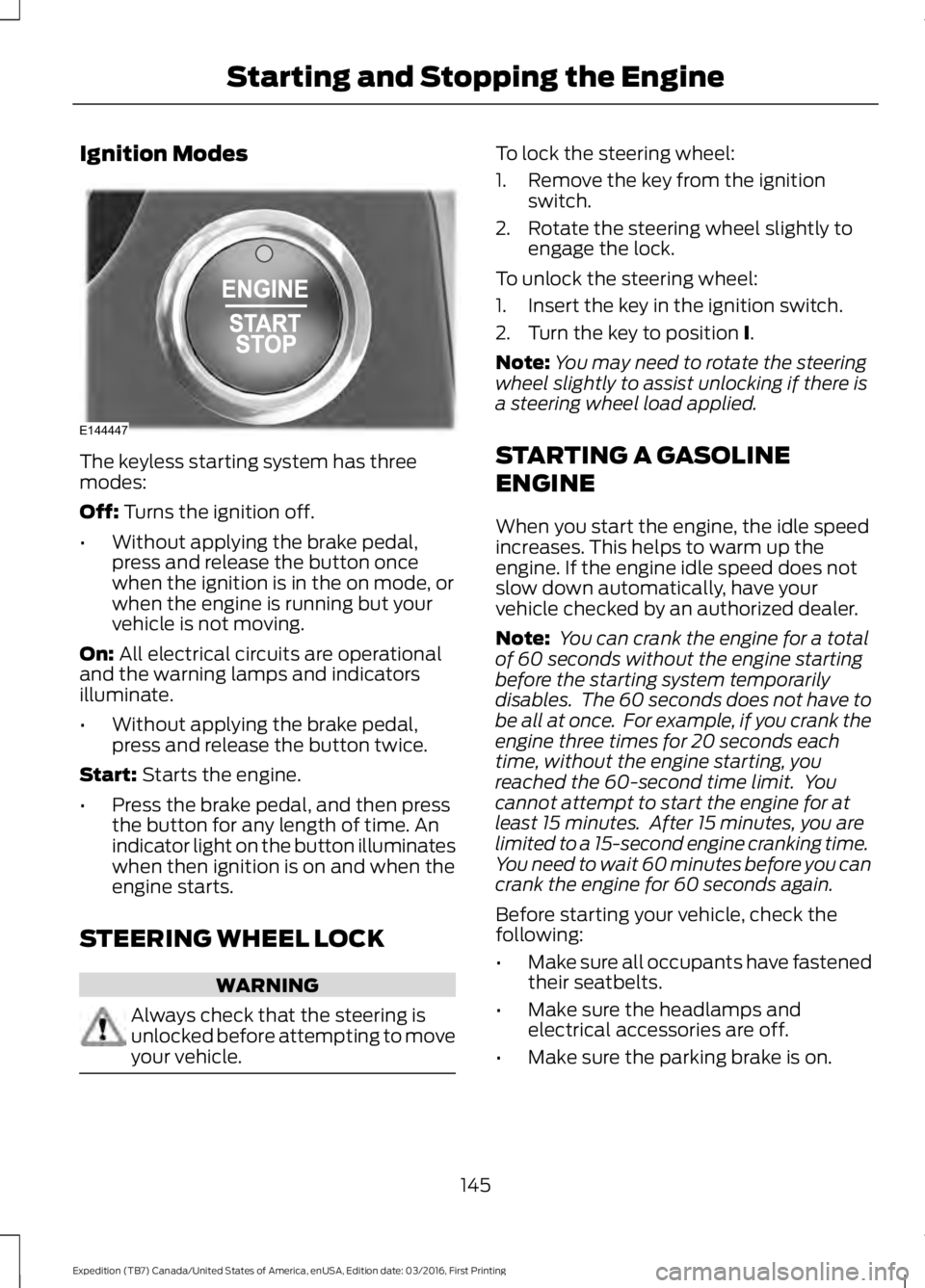 Starting and Stopping the Engine

Ignition Modes

ENGINE
START
STOP

E144447

The keyless starting system has three modes:

Off: Turns the ignition off.

• Without applying the brake pedal, press and release the button once when the ignition is in the on mode, or when the engine is running but your vehicle is not moving.

On: All electrical circuits are operational and the warning lamps and indicators illuminate.

• Without applying the brake pedal, press and release the button twice.

Start: Starts the engine.

• Press the brake pedal, and then press the button for any length of time. An indicator light on the button illuminates when then ignition is on and when the engine starts.

STEERING WHEEL LOCK

WARNING

Always check that the steering is unlocked before attempting to move your vehicle.

To lock the steering wheel:

1. Remove the key from the ignition switch.

2. Rotate the steering wheel slightly to engage the lock.

To unlock the steering wheel:

1. Insert the key in the ignition switch.

2. Turn the key to position I.

Note: You may need to rotate the steering wheel slightly to assist unlocking if there is a steering wheel load applied.

STARTING A GASOLINE ENGINE

When you start the engine, the idle speed increases. This helps to warm up the engine. If the engine idle speed does not slow down automatically, have your vehicle checked by an authorized dealer.

Note: You can crank the engine for a total of 60 seconds without the engine starting before the starting system temporarily disables. The 60 seconds does not have to be all at once. For example, if you crank the engine three times for 20 seconds each time, without the engine starting, you reached the 60-second time limit. You cannot attempt to start the engine for at least 15 minutes. After 15 minutes, you are limited to a 15-second engine cranking time. You need to wait 60 minutes before you can crank the engine for 60 seconds again.

Before starting your vehicle, check the following:

• Make sure all occupants have fastened their seatbelts.

• Make sure the headlamps and electrical accessories are off.

• Make sure the parking brake is on.

145

Expedition (TB7) Canada/United States of America, enUSA, Edition date: 03/2016, First Printing

carmanualsonline.info